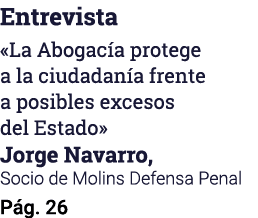 Entrevista

«La Abogacía protege a la ciudadanía frente a posibles excesos del Estado»

Jorge Navarro,
Socio de Molins Defensa Penal

Pág. 26